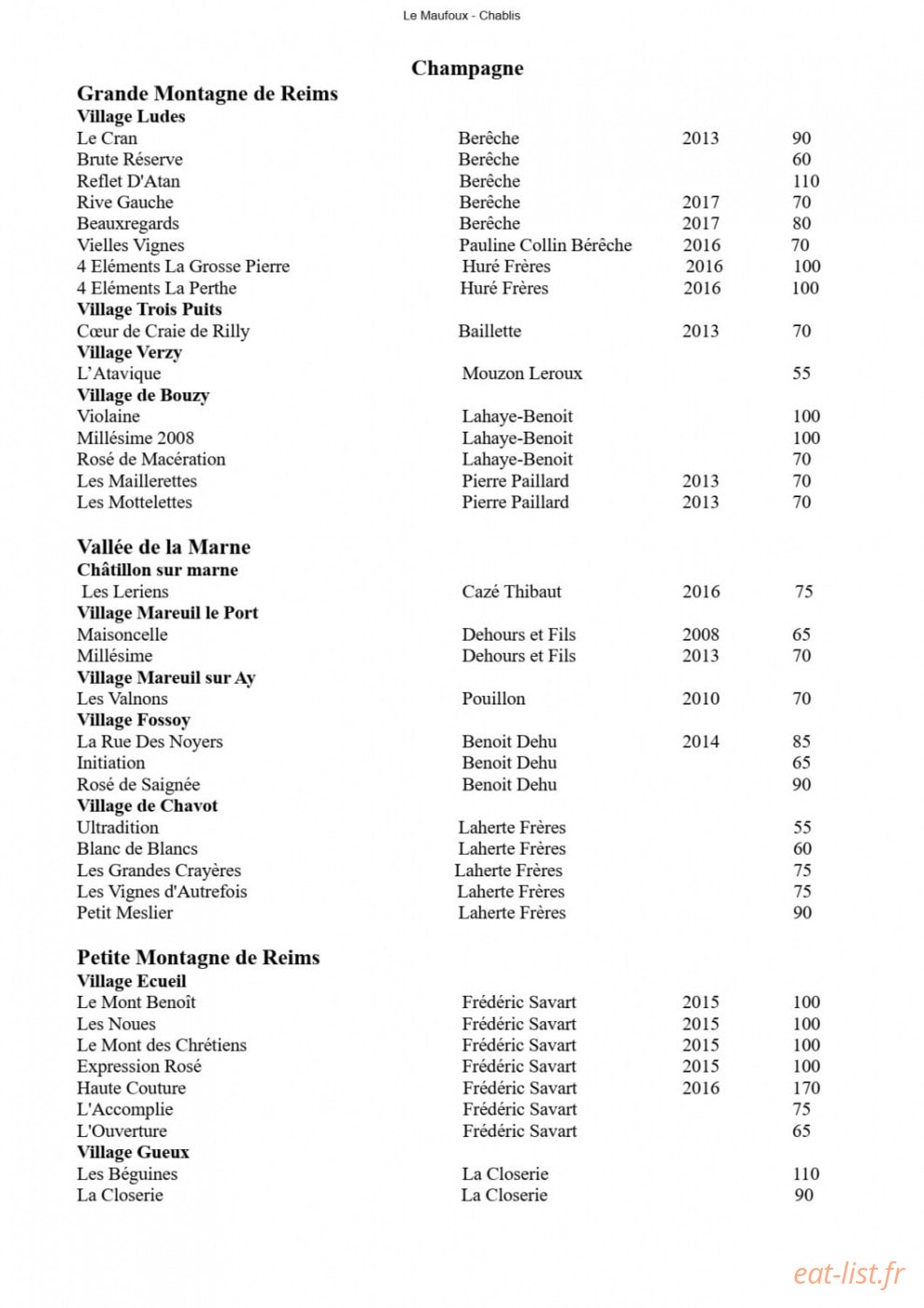 Le Maufoux - Chablis

Champagne

Grande Montagne de Reims

Village Ludes

Le Cran Berêche 2013 90
Brute Réserve Berêche 60
Reflet D'Atan Berêche 110
Rive Gauche Berêche 2017 70
Beauxregards Berêche 2017 80
Vielles Vignes Pauline Collin Bérêche 2016 70
4 Eléments La Grosse Pierre Huré Frères 2016 100
4 Eléments La Perthe Huré Frères 2016 100

Village Trois Puits

Cœur de Craie de Rilly Baillette 2013 70

Village Verzy

L'Atavique Mouzon Leroux 55

Village de Bouzy

Violaine Lahaye-Benoit 100
Millésime 2008 Lahaye-Benoit 100
Rosé de Macération Lahaye-Benoit 70
Les Maillerettes Pierre Paillard 2013 70
Les Mottelettes Pierre Paillard 2013 70

Vallée de la Marne

Châtillon sur marne

Les Leriens Cazé Thibaut 2016 75

Village Mareuil le Port

Maisoncelle Dehours et Fils 2008 65
Millésime Dehours et Fils 2013 70

Village Mareuil sur Ay

Les Valnons Pouillon 2010 70

Village Fossoy

La Rue Des Noyers Benoit Dehu 2014 85
Initiation Benoit Dehu 65
Rosé de Saignée Benoit Dehu 90

Village de Chavot

Ultradition Laherte Frères 55
Blanc de Blancs Laherte Frères 60
Les Grandes Crayères Laherte Frères 75
Les Vignes d'Autrefois Laherte Frères 75
Petit Meslier Laherte Frères 90

Petite Montagne de Reims

Village Ecueil

Le Mont Benoît Frédéric Savart 2015 100
Les Noues Frédéric Savart 2015 100
Le Mont des Chrétiens Frédéric Savart 2015 100
Expression Rosé Frédéric Savart 2015 100
Haute Couture Frédéric Savart 2016 170
L'Accomplie Frédéric Savart 75
L'Ouverture Frédéric Savart 65

Village Gueux

Les Béguines La Closerie 110
La Closerie La Closerie 90

eat-list.fr